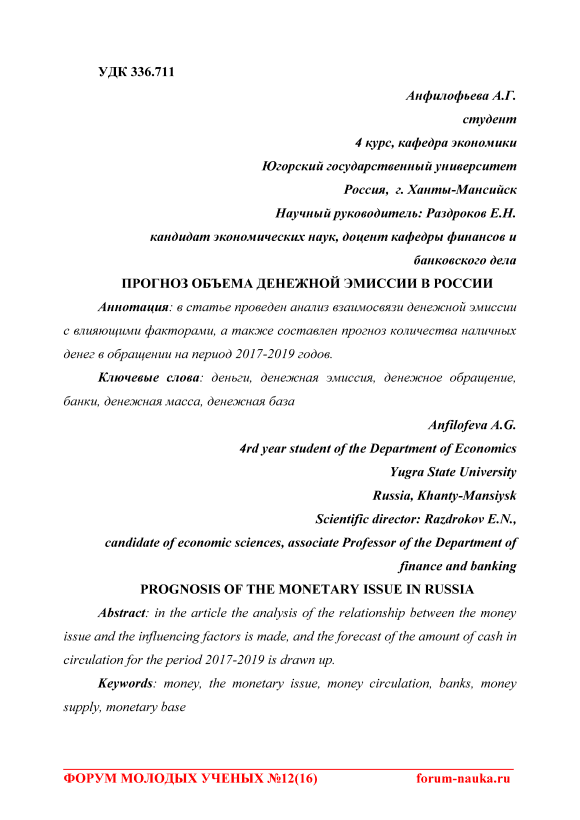 УДК 336.711

Анфилофьева А.Г.
студент
4 курс, кафедра экономики
Югорский государственный университет
Россия, г. Ханты-Мансийск
Научный руководитель: Раздроков Е.Н.
кандидат экономических наук, доцент кафедры финансов и банковского дела

ПРОГНОЗ ОБЪЕМА ДЕНЕЖНОЙ ЭМИССИИ В РОССИИ

Аннотация: в статье проведен анализ взаимосвязи денежной эмиссии с влияющими факторами, а также составлен прогноз количества наличных денег в обращении на период 2017-2019 годов.

Ключевые слова: деньги, денежная эмиссия, денежное обращение, банки, денежная масса, денежная база

Anfilofeva A.G.
4rd year student of the Department of Economics
Yugra State University
Russia, Khanty-Mansiysk
Scientific director: Razdrokov E.N.,
candidate of economic sciences, associate Professor of the Department of finance and banking

PROGNOSIS OF THE MONETARY ISSUE IN RUSSIA

Abstract: in the article the analysis of the relationship between the money issue and the influencing factors is made, and the forecast of the amount of cash in circulation for the period 2017-2019 is drawn up.

Keywords: money, the monetary issue, money circulation, banks, money supply, monetary base

ФОРУМ МОЛОДЫХ УЧЕНЫХ №12(16) forum-nauka.ru